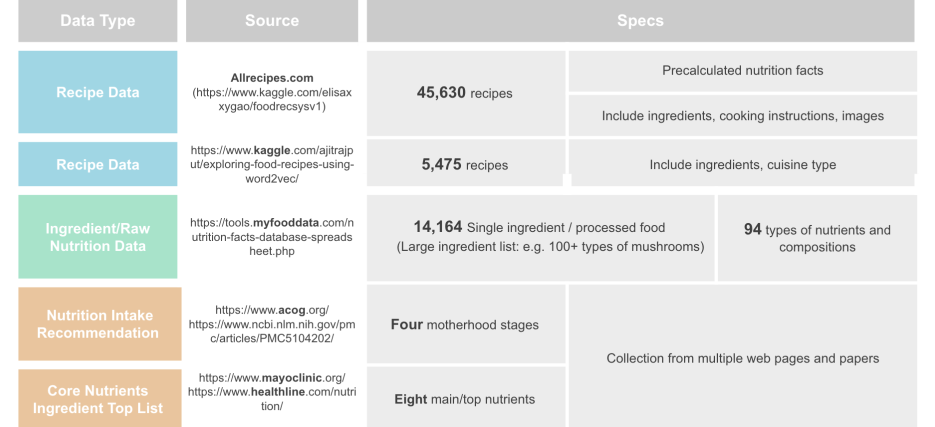 | Data Type | Source | Specs | |
|---|---|---|---|
| Recipe Data | Allrecipes.com (https://www.kaggle.com/elisaxxygao/foodrecsysv1) | 45,630 recipes | Precalculated nutrition facts |
| | | | Include ingredients, cooking instructions, images |
| Recipe Data | https://www.kaggle.com/ajitrajput/exploring-food-recipes-using-word2vec/ | 5,475 recipes | Include ingredients, cuisine type |
| Ingredient/Raw Nutrition Data | https://tools.myfooddata.com/nutrition-facts-database-spreadsheet.php | 14,164 Single ingredient / processed food (Large ingredient list: e.g. 100+ types of mushrooms) | 94 types of nutrients and compositions |
| Nutrition Intake Recommendation | https://www.acog.org/ https://www.ncbi.nlm.nih.gov/pmc/articles/PMC5104202/ | Four motherhood stages | Collection from multiple web pages and papers |
| Core Nutrients Ingredient Top List | https://www.mayoclinic.org/ https://www.healthline.com/nutrition/ | Eight main/top nutrients | |